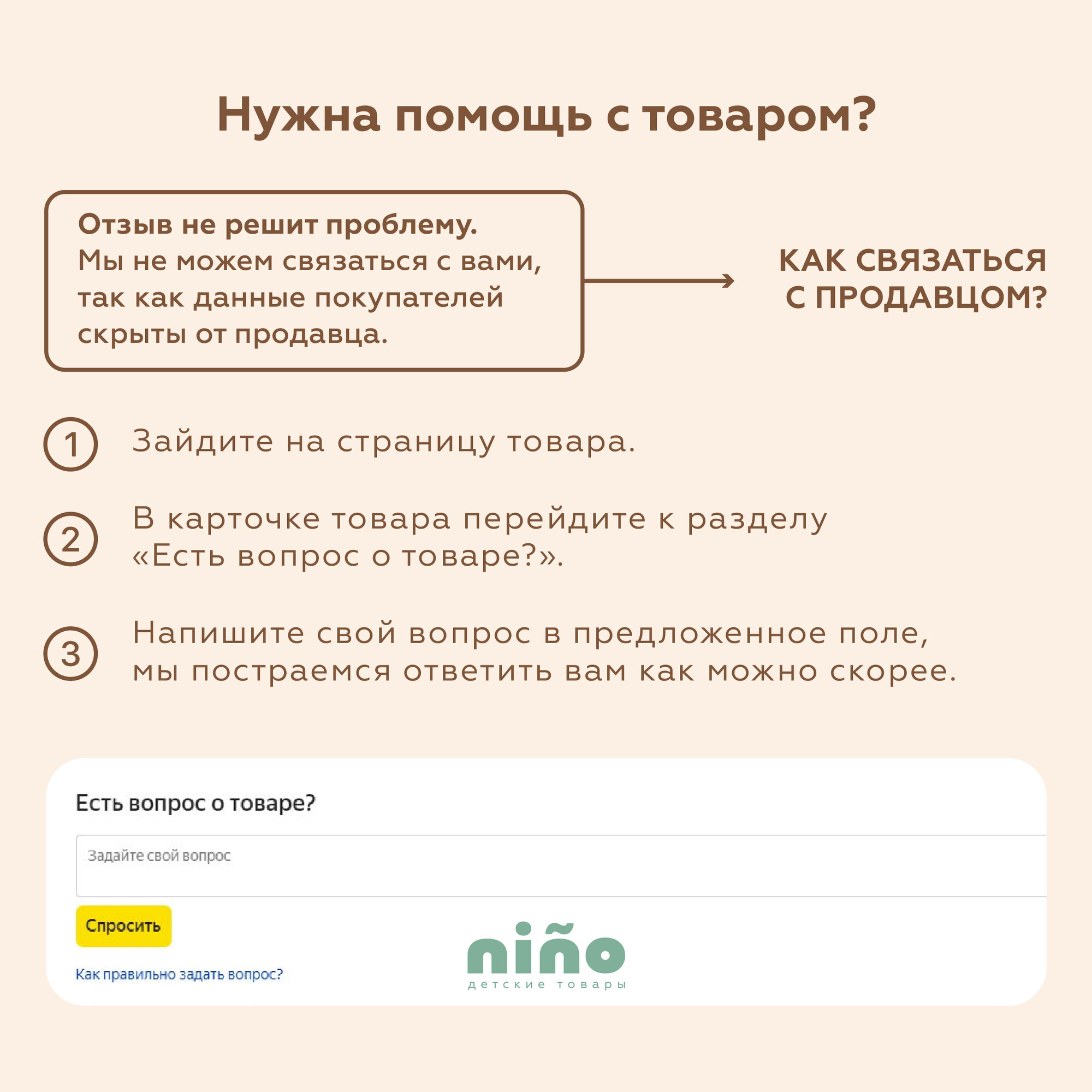 Нужна помощь с товаром?

Отзыв не решит проблему.
Мы не можем связаться с вами, так как данные покупателей скрыты от продавца.

КАК СВЯЗАТЬСЯ С ПРОДАВЦОМ?

1 Зайдите на страницу товара.

2 В карточке товара перейдите к разделу «Есть вопрос о товаре?».

3 Напишите свой вопрос в предложенное поле, мы постраемся ответить вам как можно скорее.

Есть вопрос о товаре?

Задайте свой вопрос

Спросить

Как правильно задать вопрос?

niño
детские товары